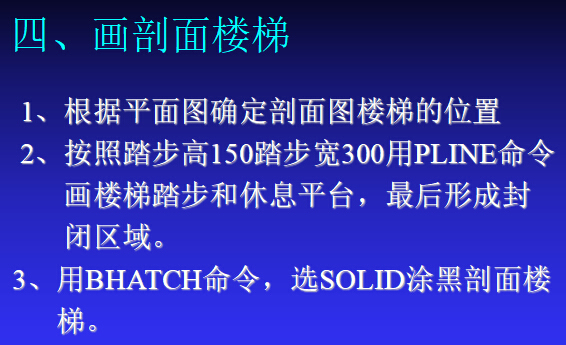 四、画剖面楼梯

1、根据平面图确定剖面图楼梯的位置

2、按照踏步高150踏步宽300用PLINE命令画楼梯踏步和休息平台，最后形成封闭区域。

3、用BHATCH命令，选SOLID涂黑剖面楼梯。